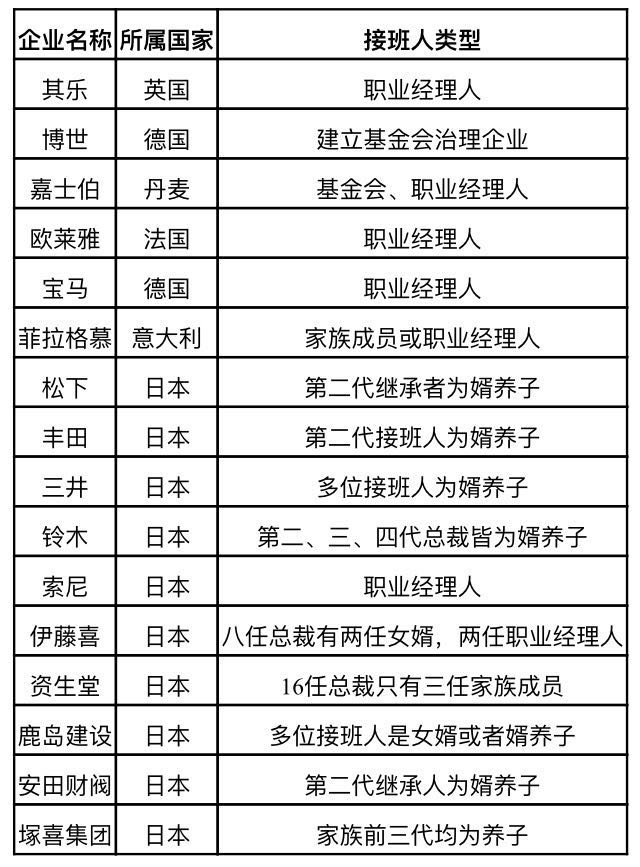 | 企业名称 | 所属国家 | 接班人类型 |
|---|---|---|
| 其乐 | 英国 | 职业经理人 |
| 博世 | 德国 | 建立基金会治理企业 |
| 嘉士伯 | 丹麦 | 基金会、职业经理人 |
| 欧莱雅 | 法国 | 职业经理人 |
| 宝马 | 德国 | 职业经理人 |
| 菲拉格慕 | 意大利 | 家族成员或职业经理人 |
| 松下 | 日本 | 第二代继承者为婿养子 |
| 丰田 | 日本 | 第二代接班人为婿养子 |
| 三井 | 日本 | 多位接班人为婿养子 |
| 铃木 | 日本 | 第二、三、四代总裁皆为婿养子 |
| 索尼 | 日本 | 职业经理人 |
| 伊藤喜 | 日本 | 八任总裁有两任女婿，两任职业经理人 |
| 资生堂 | 日本 | 16任总裁只有三任家族成员 |
| 鹿岛建设 | 日本 | 多位接班人是女婿或者婿养子 |
| 安田财阀 | 日本 | 第二代继承人为婿养子 |
| 塚喜集团 | 日本 | 家族前三代均为养子 |